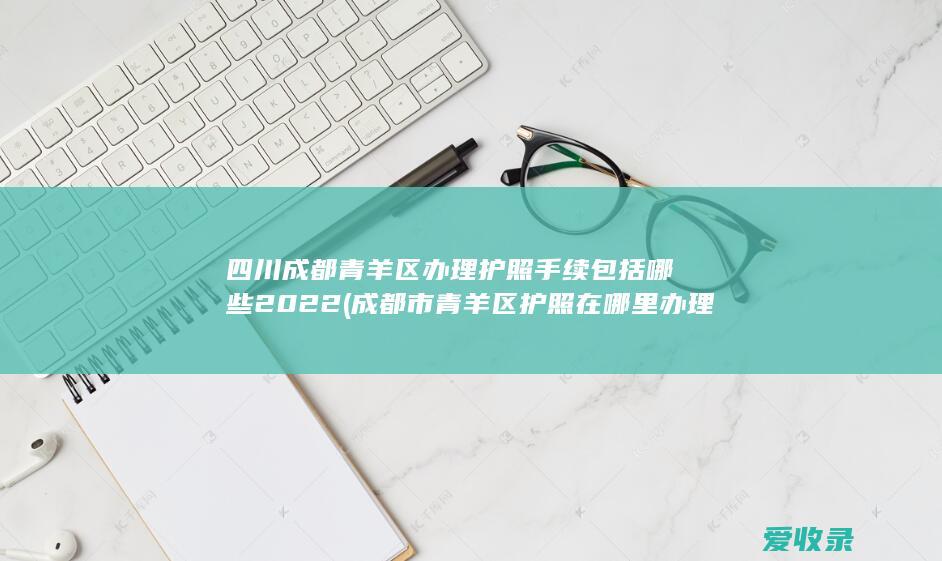 四川成都青羊区办理护照手续包括哪些2022(成都市青羊区护照在哪里办理

爱收录